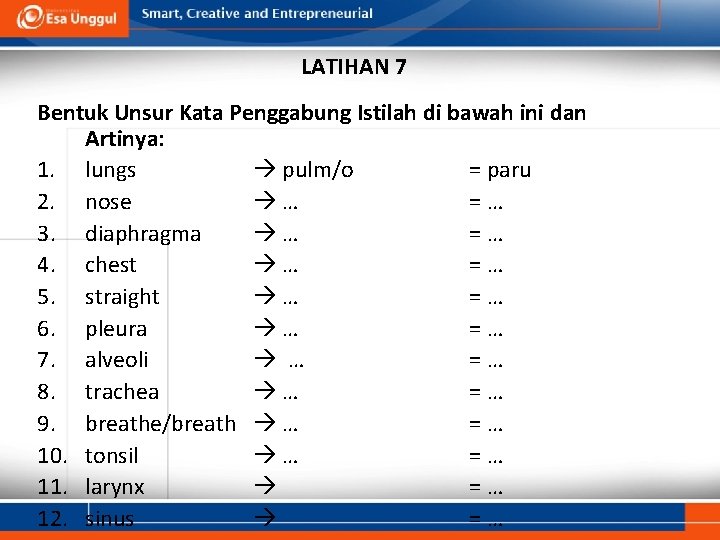 Esa Unggul
Smart, Creative and Entrepreneurial

LATIHAN 7

Bentuk Unsur Kata Penggabung Istilah di bawah ini dan Artinya:

1. lungs → pulm/o = paru
2. nose → … = …
3. diaphragma → … = …
4. chest → … = …
5. straight → … = …
6. pleura → … = …
7. alveoli → … = …
8. trachea → … = …
9. breathe/breath → … = …
10. tonsil → … = …
11. larynx → = …
12. sinus → = …